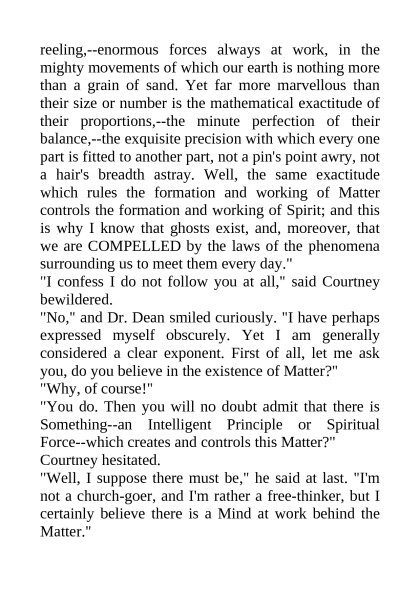 reeling,--enormous forces always at work, in the mighty movements of which our earth is nothing more than a grain of sand. Yet far more marvellous than their size or number is the mathematical exactitude of their proportions,--the minute perfection of their balance,--the exquisite precision with which every one part is fitted to another part, not a pin's point awry, not a hair's breadth astray. Well, the same exactitude which rules the formation and working of Matter controls the formation and working of Spirit; and this is why I know that ghosts exist, and, moreover, that we are COMPELLED by the laws of the phenomena surrounding us to meet them every day."

"I confess I do not follow you at all," said Courtney bewildered.

"No," and Dr. Dean smiled curiously. "I have perhaps expressed myself obscurely. Yet I am generally considered a clear exponent. First of all, let me ask you, do you believe in the existence of Matter?"

"Why, of course!"

"You do. Then you will no doubt admit that there is Something--an Intelligent Principle or Spiritual Force--which creates and controls this Matter?"

Courtney hesitated.

"Well, I suppose there must be," he said at last. "I'm not a church-goer, and I'm rather a free-thinker, but I certainly believe there is a Mind at work behind the Matter."